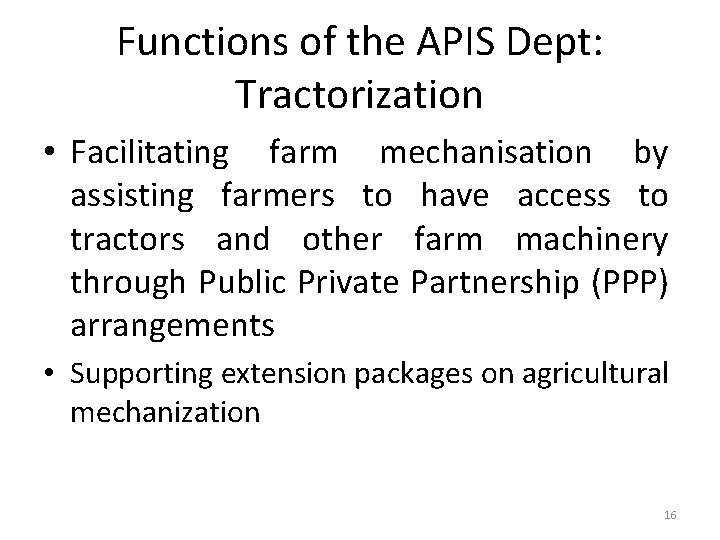 Functions of the APIS Dept: Tractorization

• Facilitating farm mechanisation by assisting farmers to have access to tractors and other farm machinery through Public Private Partnership (PPP) arrangements
• Supporting extension packages on agricultural mechanization

16